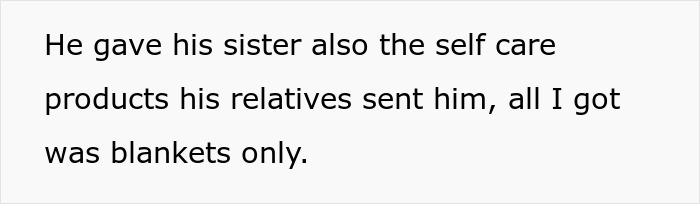 He gave his sister also the self care products his relatives sent him, all I got was blankets only.